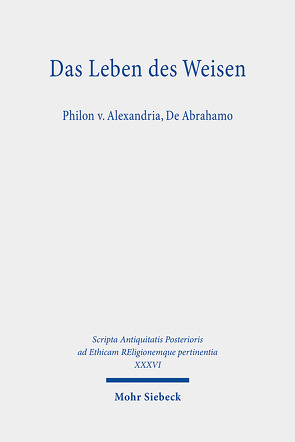 Das Leben des Weisen

Philon v. Alexandria, De Abrahamo

Scripta Antiquitatis Posterioris ad Ethicam REligionemque pertinentia XXXVI

Mohr Siebeck